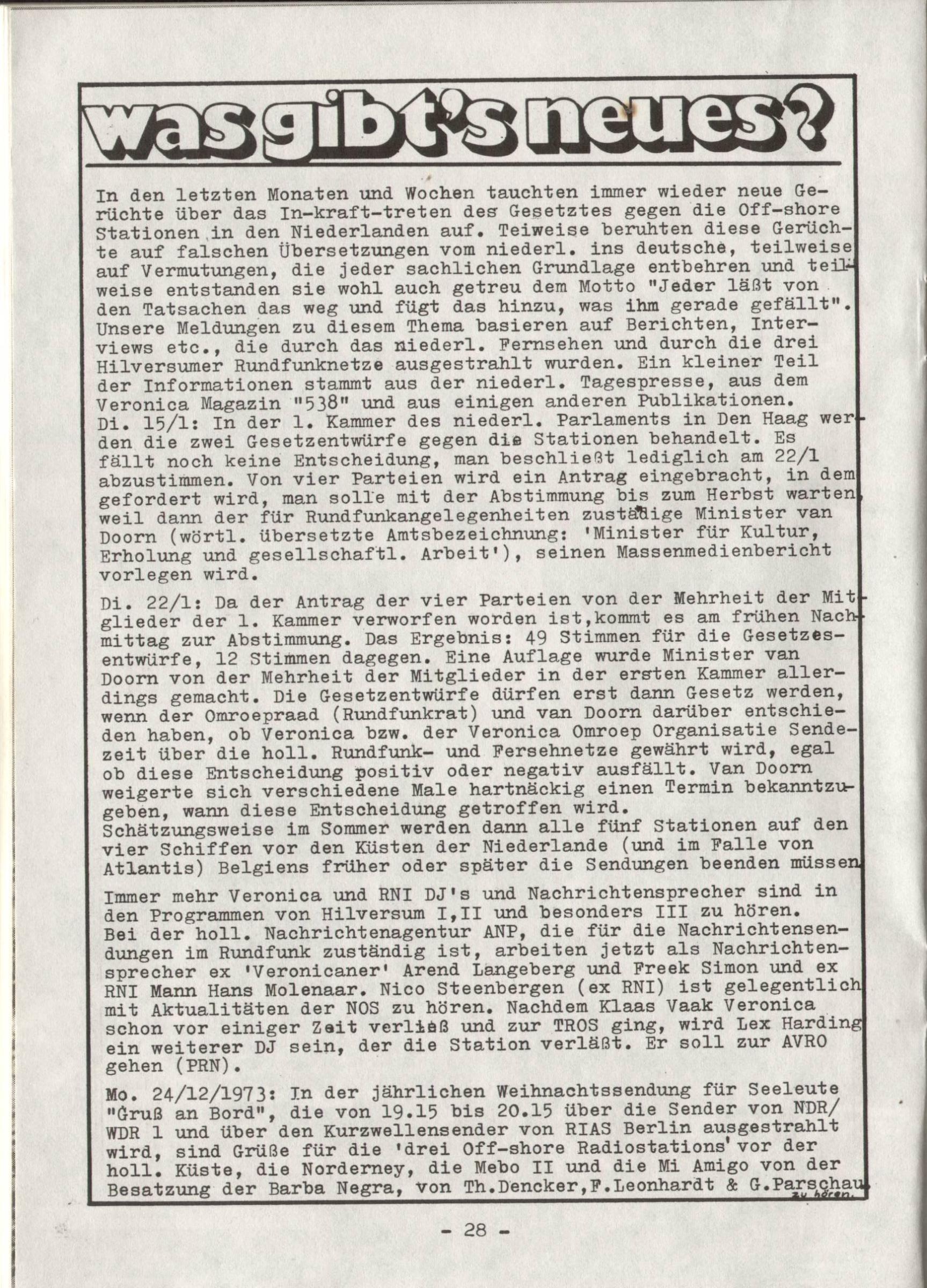 was gibt's neues?

In den letzten Monaten und Wochen tauchten immer wieder neue Gerüchte über das In-kraft-treten des Gesetztes gegen die Off-shore Stationen in den Niederlanden auf. Teiweise beruhten diese Gerüchte auf falschen Übersetzungen vom niederl. ins deutsche, teilweise auf Vermutungen, die jeder sachlichen Grundlage entbehren und teilweise entstanden sie wohl auch getreu dem Motto "Jeder läßt von den Tatsachen das weg und fügt das hinzu, was ihm gerade gefällt". Unsere Meldungen zu diesem Thema basieren auf Berichten, Interviews etc., die durch das niederl. Fernsehen und durch die drei Hilversumer Rundfunknetze ausgestrahlt wurden. Ein kleiner Teil der Informationen stammt aus der niederl. Tagespresse, aus dem Veronica Magazin "538" und aus einigen anderen Publikationen.
Di. 15/1: In der 1. Kammer des niederl. Parlaments in Den Haag werden die zwei Gesetzentwürfe gegen die Stationen behandelt. Es fällt noch keine Entscheidung, man beschließt lediglich am 22/1 abzustimmen. Von vier Parteien wird ein Antrag eingebracht, in dem gefordert wird, man solle mit der Abstimmung bis zum Herbst warten, weil dann der für Rundfunkangelegenheiten zuständige Minister van Doorn (wörtl. übersetzte Amtsbezeichnung: 'Minister für Kultur, Erholung und gesellschaftl. Arbeit'), seinen Massenmedienbericht vorlegen wird.

Di. 22/1: Da der Antrag der vier Parteien von der Mehrheit der Mitglieder der 1. Kammer verworfen worden ist,kommt es am frühen Nachmittag zur Abstimmung. Das Ergebnis: 49 Stimmen für die Gesetzesentwürfe, 12 Stimmen dagegen. Eine Auflage wurde Minister van Doorn von der Mehrheit der Mitglieder in der ersten Kammer allerdings gemacht. Die Gesetzentwürfe dürfen erst dann Gesetz werden, wenn der Omroepraad (Rundfunkrat) und van Doorn darüber entschieden haben, ob Veronica bzw. der Veronica Omroep Organisatie Sendezeit über die holl. Rundfunk- und Fersehnetze gewährt wird, egal ob diese Entscheidung positiv oder negativ ausfällt. Van Doorn weigerte sich verschiedene Male hartnäckig einen Termin bekanntzugeben, wann diese Entscheidung getroffen wird.
Schätzungsweise im Sommer werden dann alle fünf Stationen auf den vier Schiffen vor den Küsten der Niederlande (und im Falle von Atlantis) Belgiens früher oder später die Sendungen beenden müssen.

Immer mehr Veronica und RNI DJ's und Nachrichtensprecher sind in den Programmen von Hilversum I,II und besonders III zu hören.
Bei der holl. Nachrichtenagentur ANP, die für die Nachrichtensendungen im Rundfunk zuständig ist, arbeiten jetzt als Nachrichtensprecher ex 'Veronicaner' Arend Langeberg und Freek Simon und ex RNI Mann Hans Molenaar. Nico Steenbergen (ex RNI) ist gelegentlich mit Aktualitäten der NOS zu hören. Nachdem Klaas Vaak Veronica schon vor einiger Zeit verließ und zur TROS ging, wird Lex Harding ein weiterer DJ sein, der die Station verläßt. Er soll zur AVRO gehen (PRN).

Mo. 24/12/1973: In der jährlichen Weihnachtssendung für Seeleute "Gruß an Bord", die von 19.15 bis 20.15 über die Sender von NDR/WDR 1 und über den Kurzwellensender von RIAS Berlin ausgestrahlt wird, sind Grüße für die 'drei Off-shore Radiostations' vor der holl. Küste, die Norderney, die Mebo II und die Mi Amigo von der Besatzung der Barba Negra, von Th.Dencker,F.Leonhardt & G.Parschau zu hören.

- 28 -